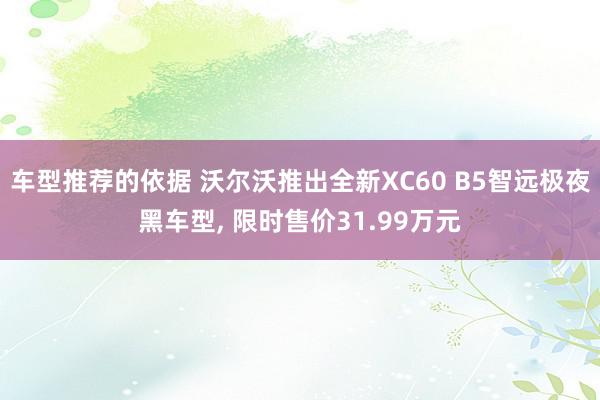 车型推荐的依据 沃尔沃推出全新XC60 B5智远极夜黑车型, 限时售价31.99万元